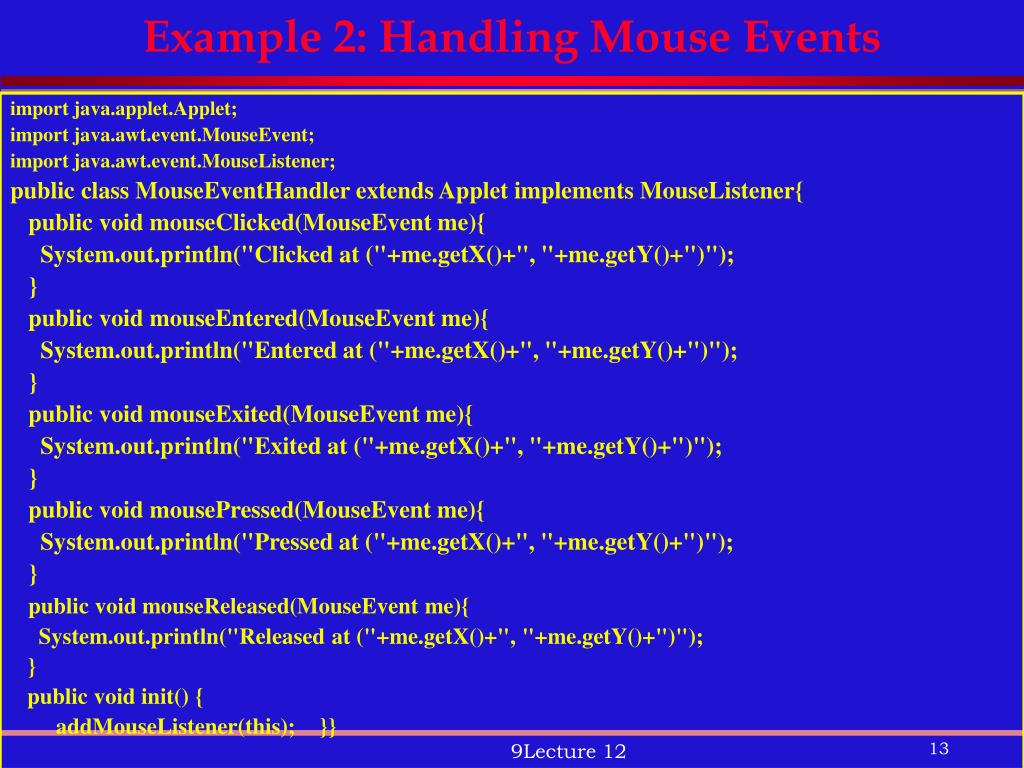 Example 2: Handling Mouse Events

import java.applet.Applet;
import java.awt.event.MouseEvent;
import java.awt.event.MouseListener;
public class MouseEventHandler extends Applet implements MouseListener{
public void mouseClicked(MouseEvent me){
System.out.println("Clicked at ("+me.getX()+", "+me.getY()+")");
}
public void mouseEntered(MouseEvent me){
System.out.println("Entered at ("+me.getX()+", "+me.getY()+")");
}
public void mouseExited(MouseEvent me){
System.out.println("Exited at ("+me.getX()+", "+me.getY()+")");
}
public void mousePressed(MouseEvent me){
System.out.println("Pressed at ("+me.getX()+", "+me.getY()+")");
}
public void mouseReleased(MouseEvent me){
System.out.println("Released at ("+me.getX()+", "+me.getY()+")");
}
public void init() {
addMouseListener(this); }}

9Lecture 12

13